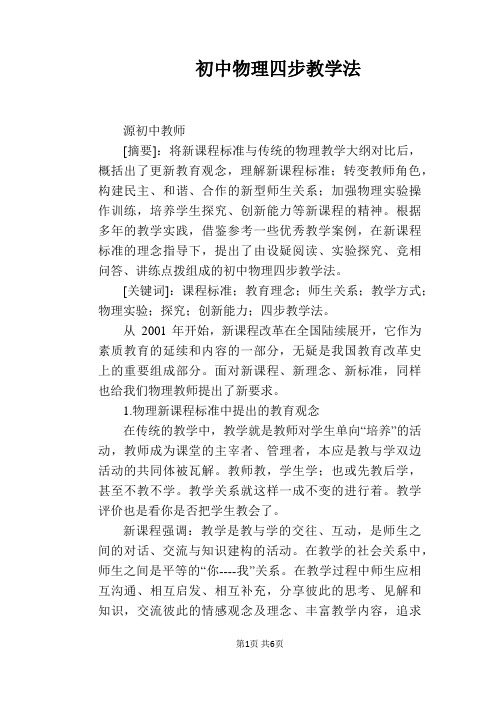 初中物理四步教学法

源初中教师

[摘要]：将新课程标准与传统的物理教学大纲对比后，概括出了更新教育观念，理解新课程标准；转变教师角色，构建民主、和谐、合作的新型师生关系；加强物理实验操作训练，培养学生探究、创新能力等新课程的精神。根据多年的教学实践，借鉴参考一些优秀教学案例，在新课程标准的理念指导下，提出了由设疑阅读、实验探究、竞相问答、讲练点拨组成的初中物理四步教学法。

[关键词]：课程标准；教育理念；师生关系；教学方式；物理实验；探究；创新能力；四步教学法。

从 2001 年开始，新课程改革在全国陆续展开，它作为素质教育的延续和内容的一部分，无疑是我国教育改革史上的重要组成部分。面对新课程、新理念、新标准，同样也给我们物理教师提出了新要求。

1.物理新课程标准中提出的教育观念

在传统的教学中，教学就是教师对学生单向“培养”的活动，教师成为课堂的主宰者、管理者，本应是教与学双边活动的共同体被瓦解。教师教，学生学；也或先教后学，甚至不教不学。教学关系就这样一成不变的进行着。教学评价也是看你是否把学生教会了。

新课程强调：教学是教与学的交往、互动，是师生之间的对话、交流与知识建构的活动。在教学的社会关系中，师生之间是平等的“你----我”关系。在教学过程中师生应相互沟通、相互启发、相互补充，分享彼此的思考、见解和知识，交流彼此的情感观念及理念、丰富教学内容，追求

第1页 共6页